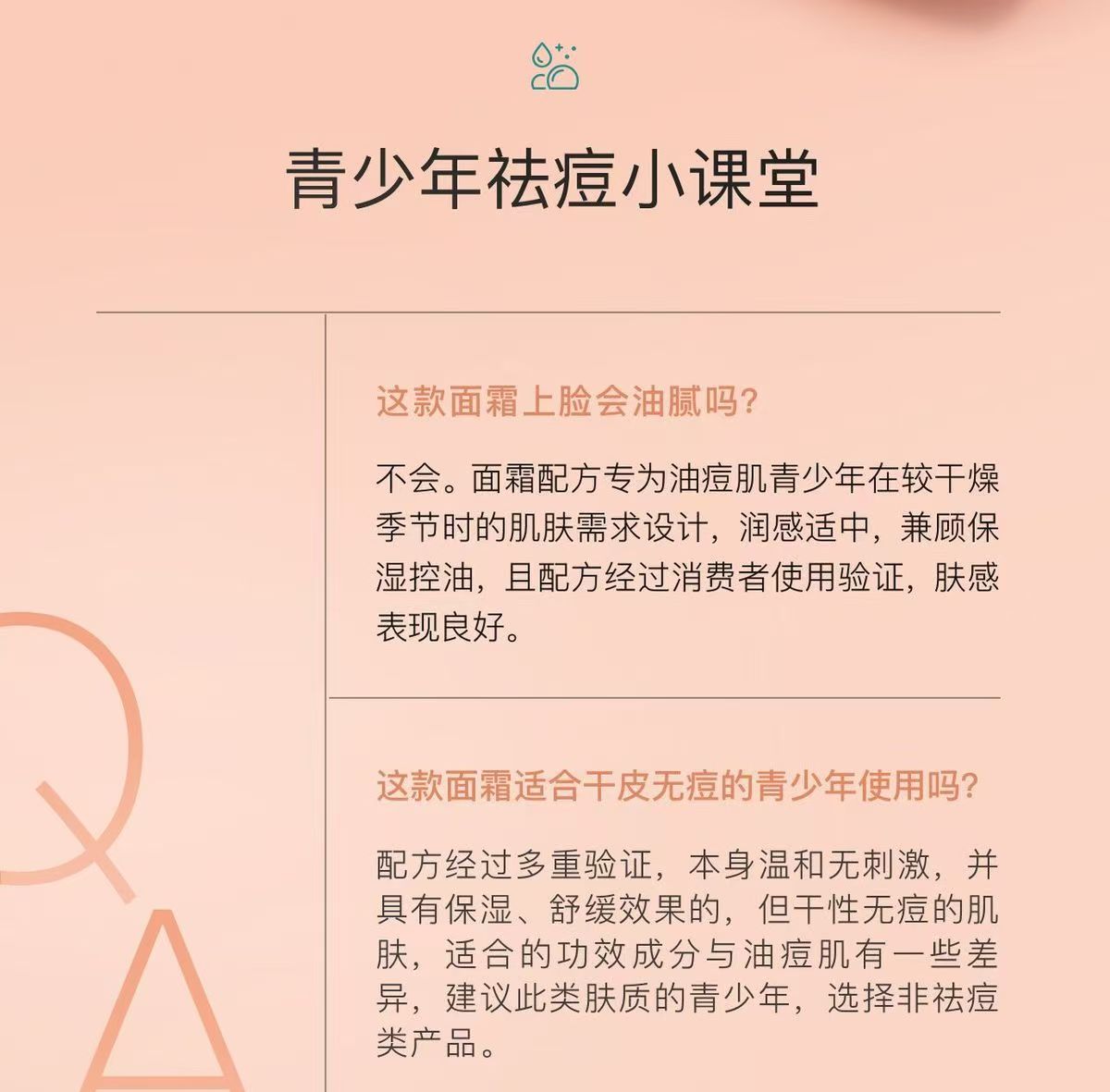 青少年祛痘小课堂

Q
A

这款面霜上脸会油腻吗?

不会。面霜配方专为油痘肌青少年在较干燥季节时的肌肤需求设计，润感适中，兼顾保湿控油，且配方经过消费者使用验证，肤感表现良好。

这款面霜适合干皮无痘的青少年使用吗?

配方经过多重验证，本身温和无刺激，并具有保湿、舒缓效果的，但干性无痘的肌肤，适合的功效成分与油痘肌有一些差异，建议此类肤质的青少年，选择非祛痘类产品。